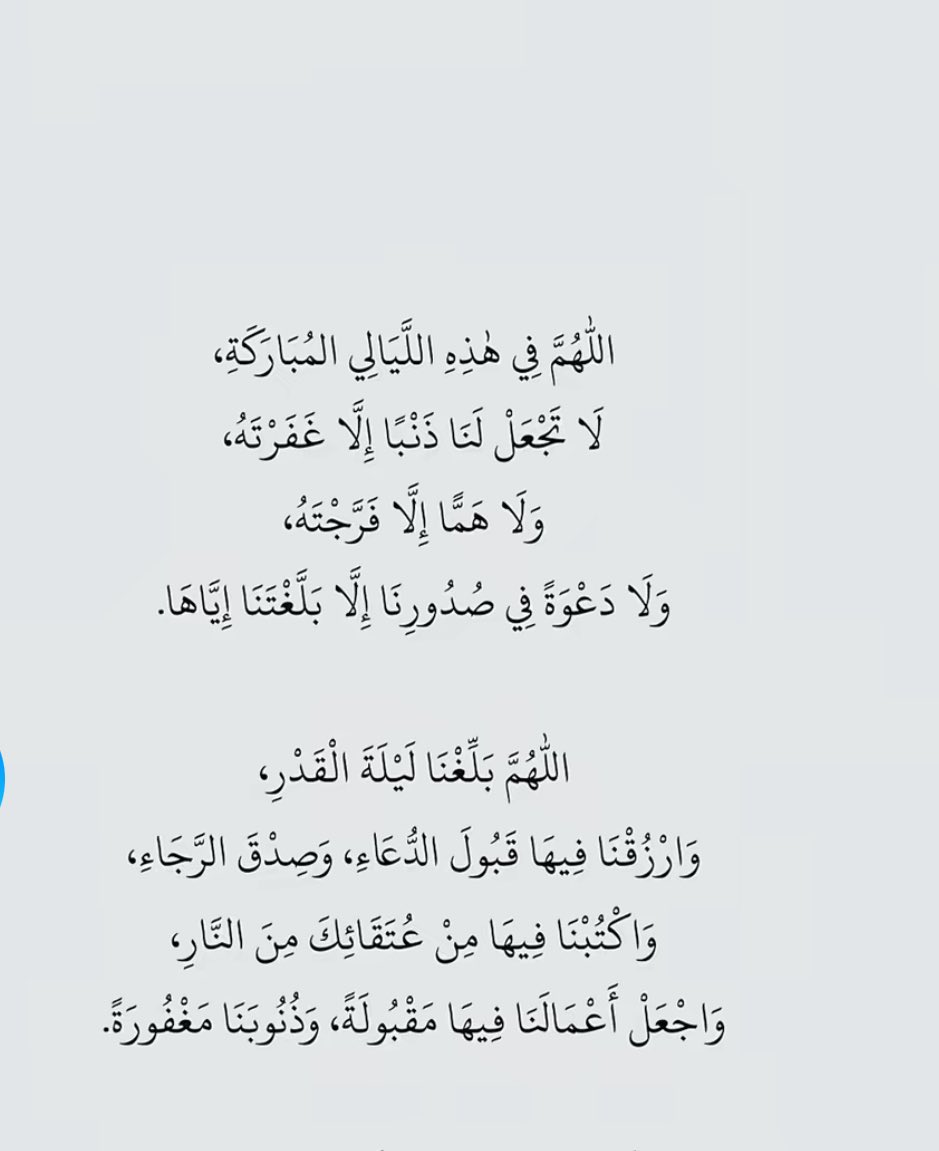 اللّٰهُمَّ فِي هٰذِهِ اللَّيَالِي المُبَارَكَةِ،
لَا تَجْعَلْ لَنَا ذَنْبًا إِلَّا غَفَرْتَهُ،
وَلَا هَمًّا إِلَّا فَرَّجْتَهُ،
وَلَا دَعْوَةً فِي صُدُورِنَا إِلَّا بَلَّغْتَنَا إِيَّاهَا.

اللّٰهُمَّ بَلِّغْنَا لَيْلَةَ الْقَدْرِ،
وَارْزُقْنَا فِيهَا قَبُولَ الدُّعَاءِ، وَصِدْقَ الرَّجَاءِ،
وَاكْتُبْنَا فِيهَا مِنْ عُتَقَائِكَ مِنَ النَّارِ،
وَاجْعَلْ أَعْمَالَنَا فِيهَا مَقْبُولَةً، وَذُنُوبَنَا مَغْفُورَةً.